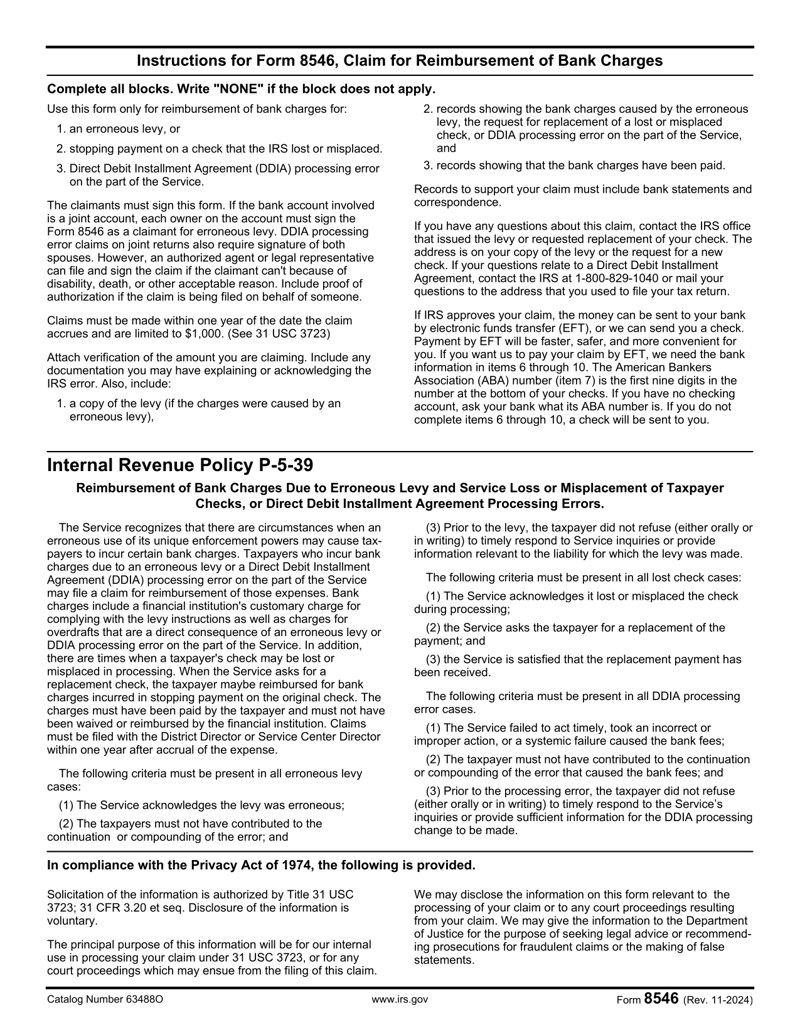 Instructions for Form 8546, Claim for Reimbursement of Bank Charges

Complete all blocks. Write "NONE" if the block does not apply.

Use this form only for reimbursement of bank charges for:

1. an erroneous levy, or

2. stopping payment on a check that the IRS lost or misplaced.

3. Direct Debit Installment Agreement (DDIA) processing error on the part of the Service.

The claimants must sign this form. If the bank account involved is a joint account, each owner on the account must sign the Form 8546 as a claimant for erroneous levy. DDIA processing error claims on joint returns also require signature of both spouses. However, an authorized agent or legal representative can file and sign the claim if the claimant can't because of disability, death, or other acceptable reason. Include proof of authorization if the claim is being filed on behalf of someone.

Claims must be made within one year of the date the claim accrues and are limited to $1,000. (See 31 USC 3723)

Attach verification of the amount you are claiming. Include any documentation you may have explaining or acknowledging the IRS error. Also, include:

1. a copy of the levy (if the charges were caused by an erroneous levy),

2. records showing the bank charges caused by the erroneous levy, the request for replacement of a lost or misplaced check, or DDIA processing error on the part of the Service, and

3. records showing that the bank charges have been paid.

Records to support your claim must include bank statements and correspondence.

If you have any questions about this claim, contact the IRS office that issued the levy or requested replacement of your check. The address is on your copy of the levy or the request for a new check. If your questions relate to a Direct Debit Installment Agreement, contact the IRS at 1-800-829-1040 or mail your questions to the address that you used to file your tax return.

If IRS approves your claim, the money can be sent to your bank by electronic funds transfer (EFT), or we can send you a check. Payment by EFT will be faster, safer, and more convenient for you. If you want us to pay your claim by EFT, we need the bank information in items 6 through 10. The American Bankers Association (ABA) number (item 7) is the first nine digits in the number at the bottom of your checks. If you have no checking account, ask your bank what its ABA number is. If you do not complete items 6 through 10, a check will be sent to you.

Internal Revenue Policy P-5-39

Reimbursement of Bank Charges Due to Erroneous Levy and Service Loss or Misplacement of Taxpayer Checks, or Direct Debit Installment Agreement Processing Errors.

The Service recognizes that there are circumstances when an erroneous use of its unique enforcement powers may cause taxpayers to incur certain bank charges. Taxpayers who incur bank charges due to an erroneous levy or a Direct Debit Installment Agreement (DDIA) processing error on the part of the Service may file a claim for reimbursement of those expenses. Bank charges include a financial institution's customary charge for complying with the levy instructions as well as charges for overdrafts that are a direct consequence of an erroneous levy or DDIA processing error on the part of the Service. In addition, there are times when a taxpayer's check may be lost or misplaced in processing. When the Service asks for a replacement check, the taxpayer maybe reimbursed for bank charges incurred in stopping payment on the original check. The charges must have been paid by the taxpayer and must not have been waived or reimbursed by the financial institution. Claims must be filed with the District Director or Service Center Director within one year after accrual of the expense.

The following criteria must be present in all erroneous levy cases:

(1) The Service acknowledges the levy was erroneous;

(2) The taxpayers must not have contributed to the continuation or compounding of the error; and

(3) Prior to the levy, the taxpayer did not refuse (either orally or in writing) to timely respond to Service inquiries or provide information relevant to the liability for which the levy was made.

The following criteria must be present in all lost check cases:

(1) The Service acknowledges it lost or misplaced the check during processing;

(2) the Service asks the taxpayer for a replacement of the payment; and

(3) the Service is satisfied that the replacement payment has been received.

The following criteria must be present in all DDIA processing error cases.

(1) The Service failed to act timely, took an incorrect or improper action, or a systemic failure caused the bank fees;

(2) The taxpayer must not have contributed to the continuation or compounding of the error that caused the bank fees; and

(3) Prior to the processing error, the taxpayer did not refuse (either orally or in writing) to timely respond to the Service's inquiries or provide sufficient information for the DDIA processing change to be made.

In compliance with the Privacy Act of 1974, the following is provided.

Solicitation of the information is authorized by Title 31 USC 3723; 31 CFR 3.20 et seq. Disclosure of the information is voluntary.

The principal purpose of this information will be for our internal use in processing your claim under 31 USC 3723, or for any court proceedings which may ensue from the filing of this claim.

We may disclose the information on this form relevant to the processing of your claim or to any court proceedings resulting from your claim. We may give the information to the Department of Justice for the purpose of seeking legal advice or recommending prosecutions for fraudulent claims or the making of false statements.

Catalog Number 63488O www.irs.gov Form 8546 (Rev. 11-2024)